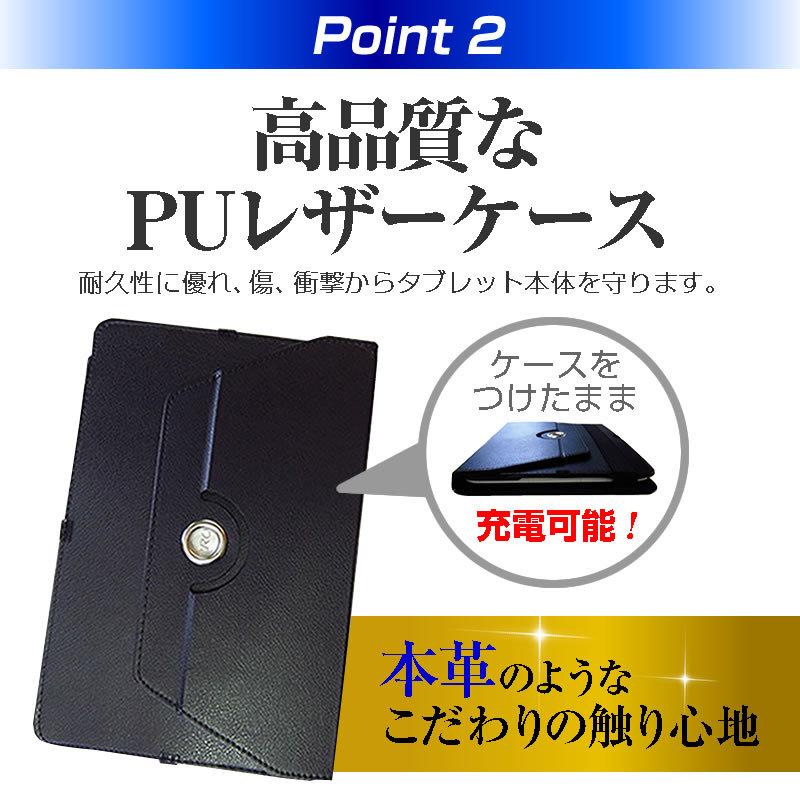 Point 2

高品質な
PUレザーケース

耐久性に優れ、傷、衝撃からタブレット本体を守ります。

ケースを
つけたまま

充電可能！

本革のような
こだわりの触り心地